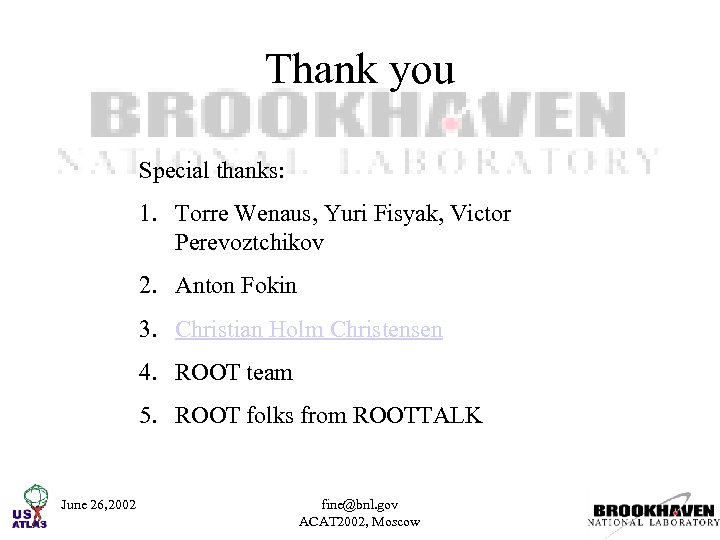 Thank you

BROOKHAVEN
NATIONAL LABORATORY

Special thanks:

1. Torre Wenaus, Yuri Fisyak, Victor Perevoztchikov
2. Anton Fokin
3. Christian Holm Christensen
4. ROOT team
5. ROOT folks from ROOTTALK

US ATLAS June 26,2002

fine@bnl.gov
ACAT2002, Moscow

BROOKHAVEN
NATIONAL LABORATORY